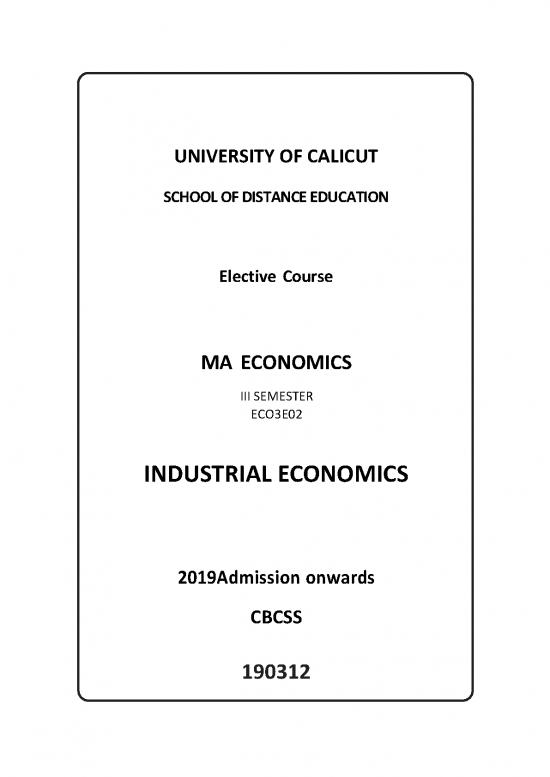 UNIVERSITY OF CALICUT

SCHOOL OF DISTANCE EDUCATION

Elective Course

MA ECONOMICS

III SEMESTER
ECO3E02

INDUSTRIAL ECONOMICS

2019Admission onwards

CBCSS

190312